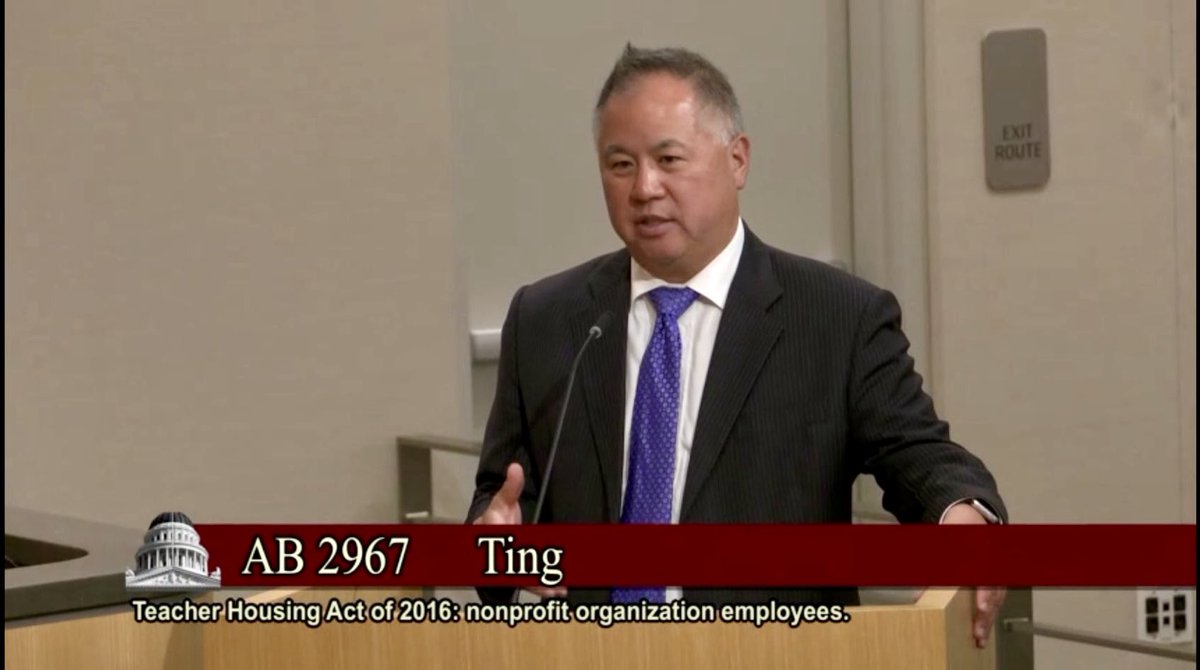 EXIT ROUTE

AB 2967 Ting

Teacher Housing Act of 2016: nonprofit organization employees.